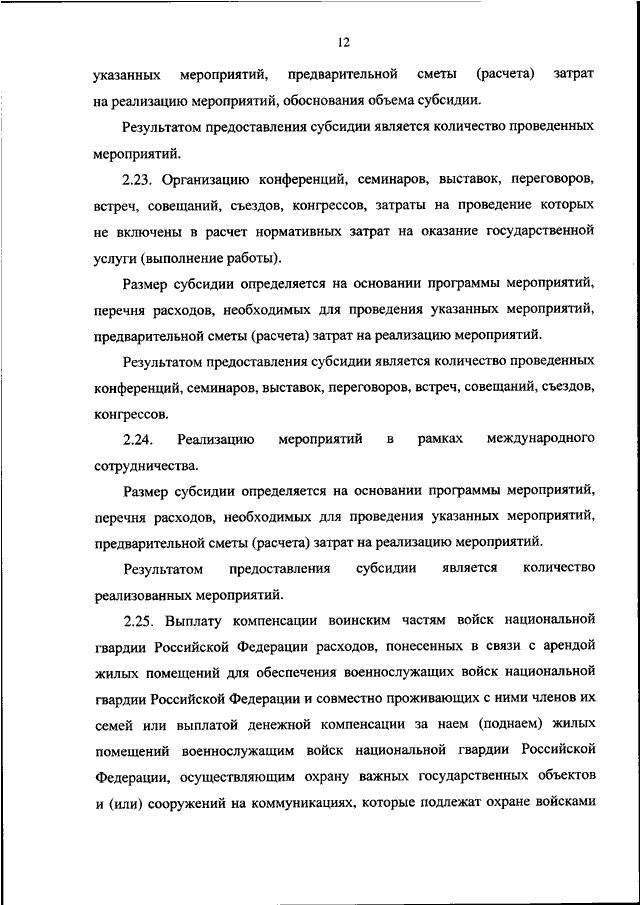 12

указанных мероприятий, предварительной сметы (расчета) затрат на реализацию мероприятий, обоснования объема субсидии.

Результатом предоставления субсидии является количество проведенных мероприятий.

2.23. Организацию конференций, семинаров, выставок, переговоров, встреч, совещаний, съездов, конгрессов, затраты на проведение которых не включены в расчет нормативных затрат на оказание государственной услуги (выполнение работы).

Размер субсидии определяется на основании программы мероприятий, перечня расходов, необходимых для проведения указанных мероприятий, предварительной сметы (расчета) затрат на реализацию мероприятий.

Результатом предоставления субсидии является количество проведенных конференций, семинаров, выставок, переговоров, встреч, совещаний, съездов, конгрессов.

2.24. Реализацию мероприятий в рамках международного сотрудничества.

Размер субсидии определяется на основании программы мероприятий, перечня расходов, необходимых для проведения указанных мероприятий, предварительной сметы (расчета) затрат на реализацию мероприятий.

Результатом предоставления субсидии является количество реализованных мероприятий.

2.25. Выплату компенсации воинским частям войск национальной гвардии Российской Федерации расходов, понесенных в связи с арендой жилых помещений для обеспечения военнослужащих войск национальной гвардии Российской Федерации и совместно проживающих с ними членов их семей или выплатой денежной компенсации за наем (поднаем) жилых помещений военнослужащим войск национальной гвардии Российской Федерации, осуществляющим охрану важных государственных объектов и (или) сооружений на коммуникациях, которые подлежат охране войсками